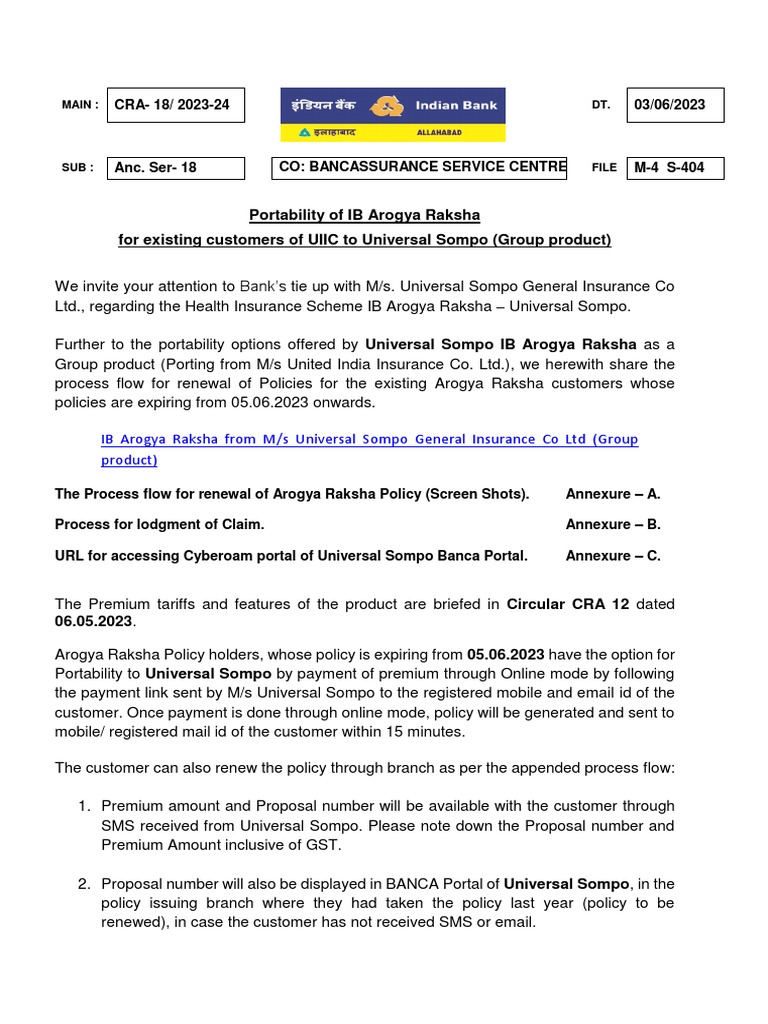 MAIN : CRA- 18/ 2023-24

इंडियन बैंक Indian Bank
इलाहाबाद ALLAHABAD

DT. 03/06/2023

SUB : Anc. Ser- 18

CO: BANCASSURANCE SERVICE CENTRE

FILE M-4 S-404

Portability of IB Arogya Raksha
for existing customers of UIIC to Universal Sompo (Group product)

We invite your attention to Bank's tie up with M/s. Universal Sompo General Insurance Co Ltd., regarding the Health Insurance Scheme IB Arogya Raksha – Universal Sompo.

Further to the portability options offered by Universal Sompo IB Arogya Raksha as a Group product (Porting from M/s United India Insurance Co. Ltd.), we herewith share the process flow for renewal of Policies for the existing Arogya Raksha customers whose policies are expiring from 05.06.2023 onwards.

IB Arogya Raksha from M/s Universal Sompo General Insurance Co Ltd (Group product)

The Process flow for renewal of Arogya Raksha Policy (Screen Shots). Annexure – A.

Process for lodgment of Claim. Annexure – B.

URL for accessing Cyberoam portal of Universal Sompo Banca Portal. Annexure – C.

The Premium tariffs and features of the product are briefed in Circular CRA 12 dated 06.05.2023.

Arogya Raksha Policy holders, whose policy is expiring from 05.06.2023 have the option for Portability to Universal Sompo by payment of premium through Online mode by following the payment link sent by M/s Universal Sompo to the registered mobile and email id of the customer. Once payment is done through online mode, policy will be generated and sent to mobile/ registered mail id of the customer within 15 minutes.

The customer can also renew the policy through branch as per the appended process flow:

1. Premium amount and Proposal number will be available with the customer through SMS received from Universal Sompo. Please note down the Proposal number and Premium Amount inclusive of GST.

2. Proposal number will also be displayed in BANCA Portal of Universal Sompo, in the policy issuing branch where they had taken the policy last year (policy to be renewed), in case the customer has not received SMS or email.